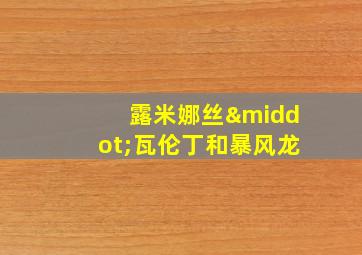 露米娜丝&middot;瓦伦丁和暴风龙